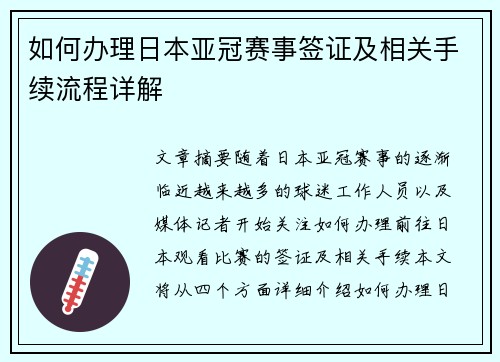 如何办理日本亚冠赛事签证及相关手续流程详解

文章摘要随着日本亚冠赛事的逐渐临近越来越多的球迷工作人员以及媒体记者开始关注如何办理前往日本观看比赛的签证及相关手续本文将从四个方面详细介绍如何办理日